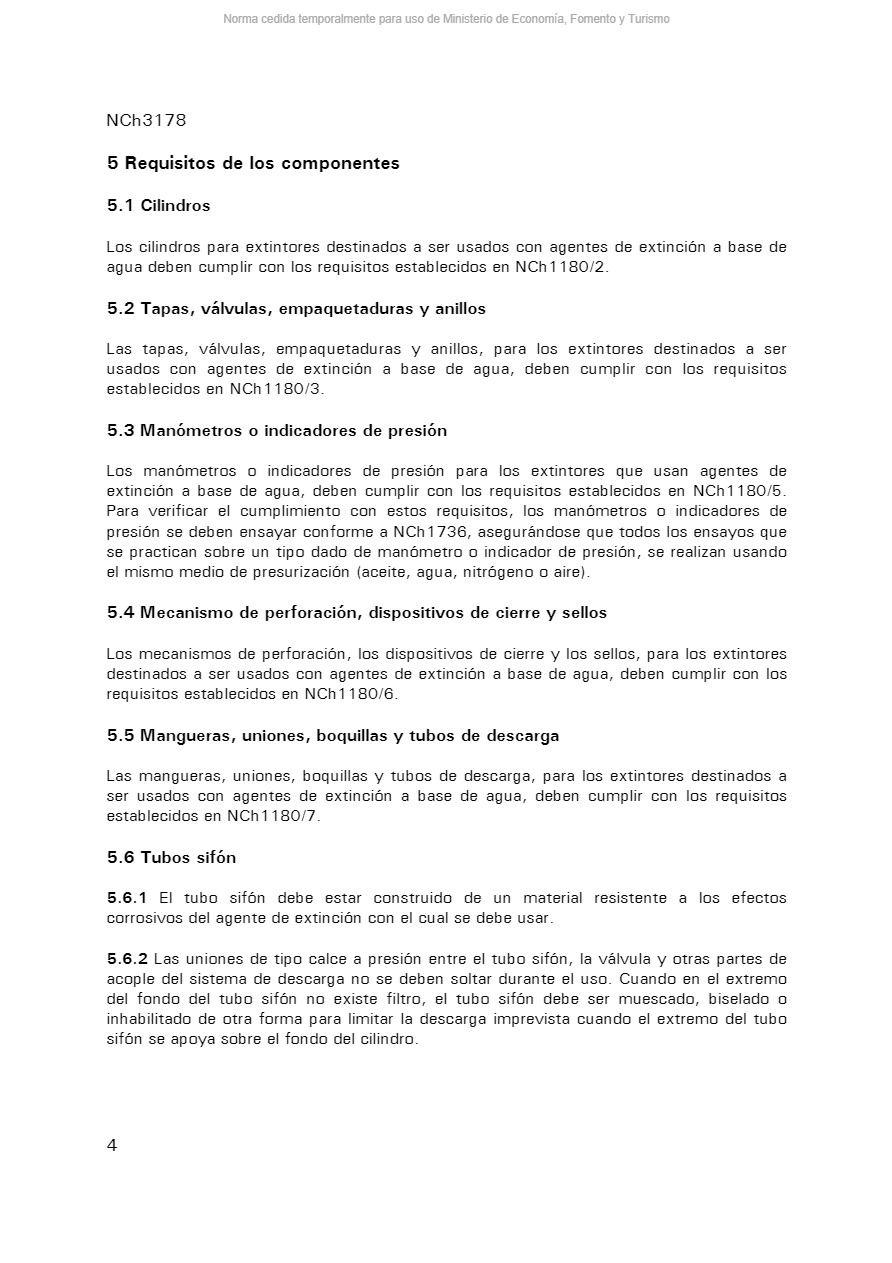 Norma cedida temporalmente para uso de Ministerio de Economía, Fomento y Turismo

NCh3178

5 Requisitos de los componentes

5.1 Cilindros

Los cilindros para extintores destinados a ser usados con agentes de extinción a base de agua deben cumplir con los requisitos establecidos en NCh1180/2.

5.2 Tapas, válvulas, empaquetaduras y anillos

Las tapas, válvulas, empaquetaduras y anillos, para los extintores destinados a ser usados con agentes de extinción a base de agua, deben cumplir con los requisitos establecidos en NCh1180/3.

5.3 Manómetros o indicadores de presión

Los manómetros o indicadores de presión para los extintores que usan agentes de extinción a base de agua, deben cumplir con los requisitos establecidos en NCh1180/5. Para verificar el cumplimiento con estos requisitos, los manómetros o indicadores de presión se deben ensayar conforme a NCh1736, asegurándose que todos los ensayos que se practican sobre un tipo dado de manómetro o indicador de presión, se realizan usando el mismo medio de presurización (aceite, agua, nitrógeno o aire).

5.4 Mecanismo de perforación, dispositivos de cierre y sellos

Los mecanismos de perforación, los dispositivos de cierre y los sellos, para los extintores destinados a ser usados con agentes de extinción a base de agua, deben cumplir con los requisitos establecidos en NCh1180/6.

5.5 Mangueras, uniones, boquillas y tubos de descarga

Las mangueras, uniones, boquillas y tubos de descarga, para los extintores destinados a ser usados con agentes de extinción a base de agua, deben cumplir con los requisitos establecidos en NCh1180/7.

5.6 Tubos sifón

5.6.1 El tubo sifón debe estar construido de un material resistente a los efectos corrosivos del agente de extinción con el cual se debe usar.

5.6.2 Las uniones de tipo calce a presión entre el tubo sifón, la válvula y otras partes de acople del sistema de descarga no se deben soltar durante el uso. Cuando en el extremo del fondo del tubo sifón no existe filtro, el tubo sifón debe ser muescado, biselado o inhabilitado de otra forma para limitar la descarga imprevista cuando el extremo del tubo sifón se apoya sobre el fondo del cilindro.

4